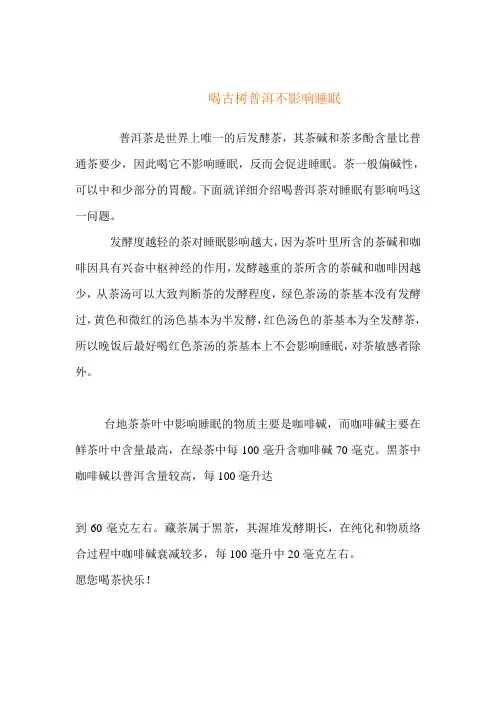 喝古树普洱不影响睡眠

普洱茶是世界上唯一的后发酵茶，其茶碱和茶多酚含量比普通茶要少，因此喝它不影响睡眠，反而会促进睡眠。茶一般偏碱性，可以中和少部分的胃酸。下面就详细介绍喝普洱茶对睡眠有影响吗这一问题。

发酵度越轻的茶对睡眠影响越大，因为茶叶里所含的茶碱和咖啡因具有兴奋中枢神经的作用，发酵越重的茶所含的茶碱和咖啡因越少，从茶汤可以大致判断茶的发酵程度，绿色茶汤的茶基本没有发酵过，黄色和微红的汤色基本为半发酵，红色汤色的茶基本为全发酵茶，所以晚饭后最好喝红色茶汤的茶基本上不会影响睡眠，对茶敏感者除外。

台地茶茶叶中影响睡眠的物质主要是咖啡碱，而咖啡碱主要在鲜茶叶中含量最高，在绿茶中每 100 毫升含咖啡碱 70 毫克。黑茶中咖啡碱以普洱含量较高，每 100 毫升达

到 60 毫克左右。藏茶属于黑茶，其渥堆发酵期长，在纯化和物质络合过程中咖啡碱衰减较多，每 100 毫升中 20 毫克左右。
愿您喝茶快乐！